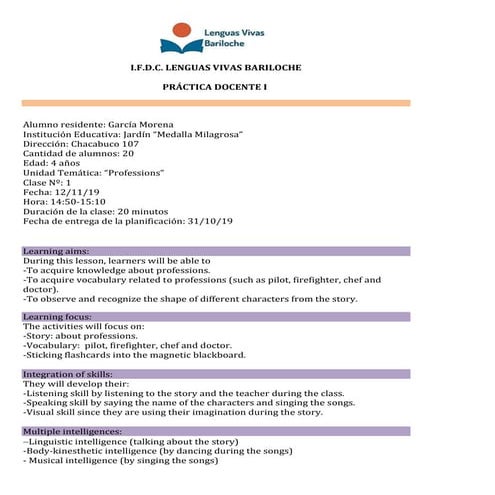 Lenguas Vivas
Bariloche

I.F.D.C. LENGUAS VIVAS BARILOCHE

PRÁCTICA DOCENTE I

Alumno residente: García Morena
Institución Educativa: Jardín "Medalla Milagrosa"
Dirección: Chacabuco 107
Cantidad de alumnos: 20
Edad: 4 años
Unidad Temática: "Professions"
Clase Nº: 1
Fecha: 12/11/19
Hora: 14:50-15:10
Duración de la clase: 20 minutos
Fecha de entrega de la planificación: 31/10/19

Learning aims:
During this lesson, learners will be able to
-To acquire knowledge about professions.
-To acquire vocabulary related to professions (such as pilot, firefighter, chef and doctor).
-To observe and recognize the shape of different characters from the story.

Learning focus:
The activities will focus on:
-Story: about professions.
-Vocabulary: pilot, firefighter, chef and doctor.
-Sticking flashcards into the magnetic blackboard.

Integration of skills:
They will develop their:
-Listening skill by listening to the story and the teacher during the class.
-Speaking skill by saying the name of the characters and singing the songs.
-Visual skill since they are using their imagination during the story.

Multiple intelligences:
--Linguistic intelligence (talking about the story)
-Body-kinesthetic intelligence (by dancing during the songs)
- Musical intelligence (by singing the songs)